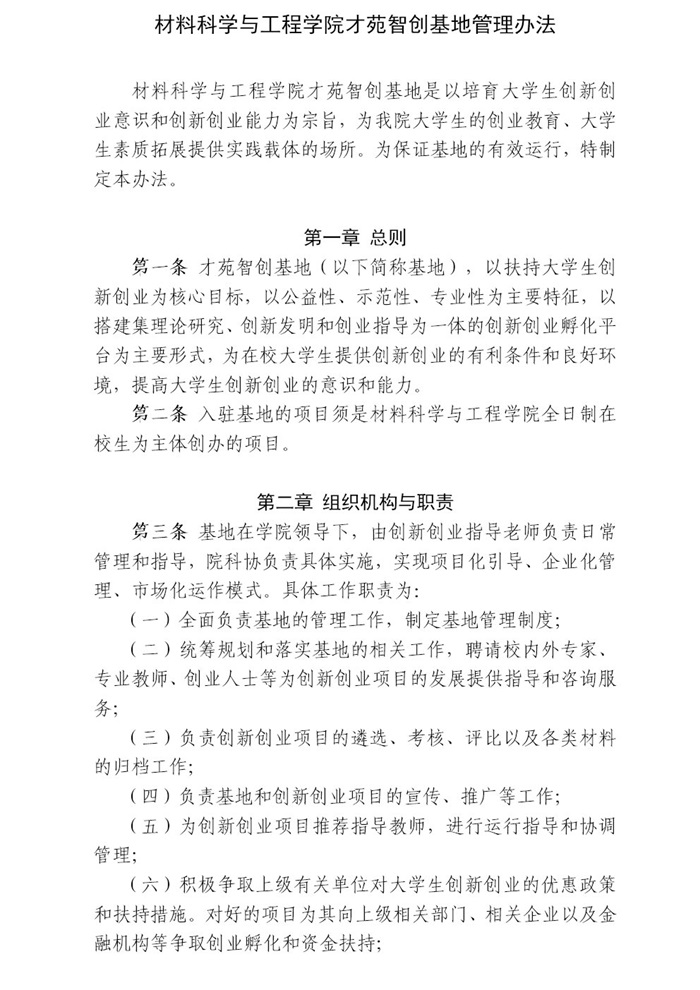 材料科学与工程学院才苑智创基地管理办法

材料科学与工程学院才苑智创基地是以培育大学生创新创业意识和创新创业能力为宗旨，为我院大学生的创业教育、大学生素质拓展提供实践载体的场所。为保证基地的有效运行，特制定本办法。

第一章 总则

第一条 才苑智创基地（以下简称基地），以扶持大学生创新创业为核心目标，以公益性、示范性、专业性为主要特征，以搭建集理论研究、创新发明和创业指导为一体的创新创业孵化平台为主要形式，为在校大学生提供创新创业的有利条件和良好环境，提高大学生创新创业的意识和能力。

第二条 入驻基地的项目须是材料科学与工程学院全日制在校生为主体创办的项目。

第二章 组织机构与职责

第三条 基地在学院领导下，由创新创业指导老师负责日常管理和指导，院科协负责具体实施，实现项目化引导、企业化管理、市场化运作模式。具体工作职责为：

（一）全面负责基地的管理工作，制定基地管理制度；

（二）统筹规划和落实基地的相关工作，聘请校内外专家、专业教师、创业人士等为创新创业项目的发展提供指导和咨询服务；

（三）负责创新创业项目的遴选、考核、评比以及各类材料的归档工作；

（四）负责基地和创新创业项目的宣传、推广等工作；

（五）为创新创业项目推荐指导教师，进行运行指导和协调管理；

（六）积极争取上级有关单位对大学生创新创业的优惠政策和扶持措施。对好的项目为其向上级相关部门、相关企业以及金融机构等争取创业孵化和资金扶持；